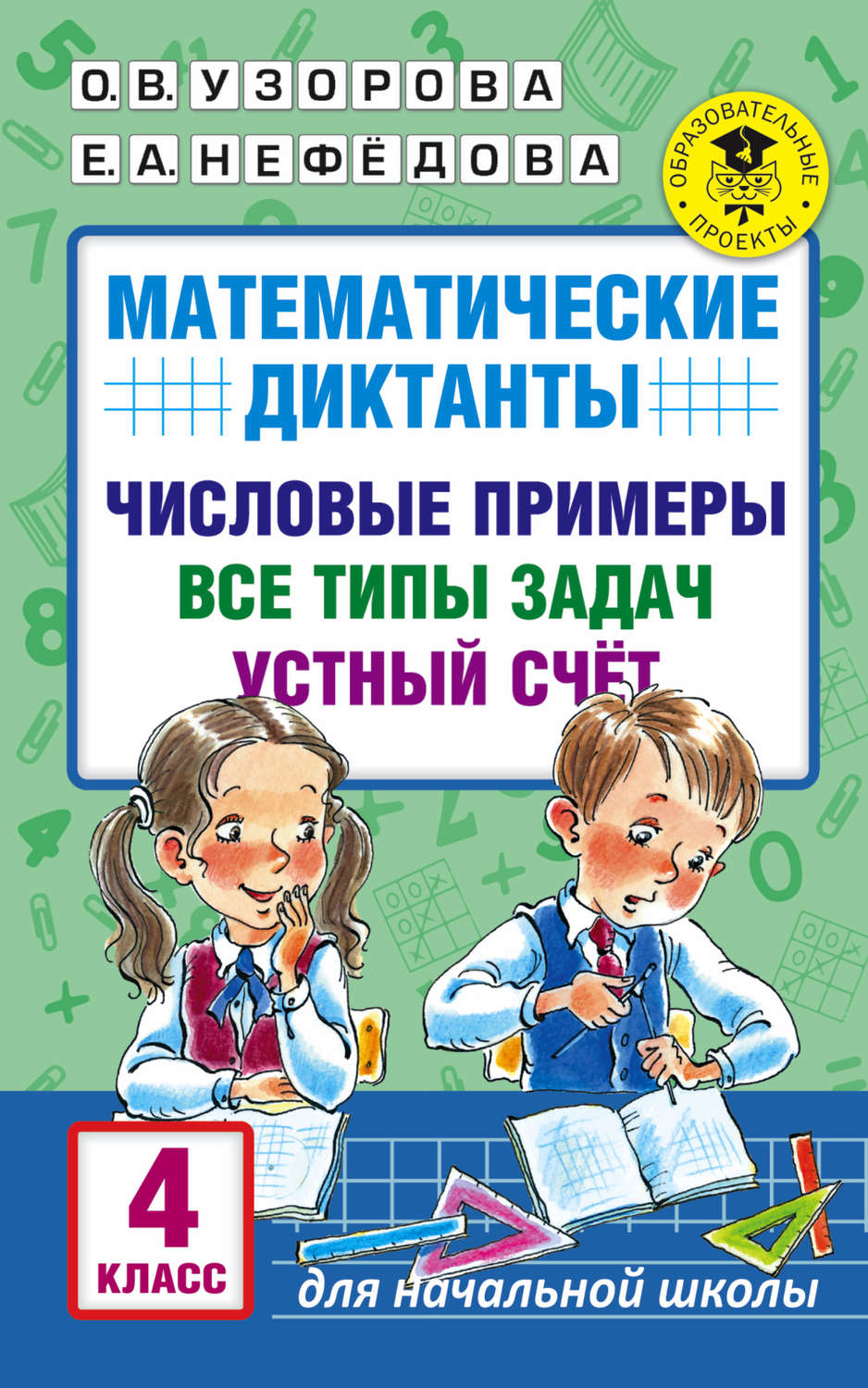 О. В. УЗОРОВА
Е. А. НЕФЁДОВА

ОБРАЗОВАТЕЛЬНЫЕ ПРОЕКТЫ

МАТЕМАТИЧЕСКИЕ ДИКТАНТЫ

ЧИСЛОВЫЕ ПРИМЕРЫ
ВСЕ ТИПЫ ЗАДАЧ
УСТНЫЙ СЧЁТ

4 КЛАСС

для начальной школы